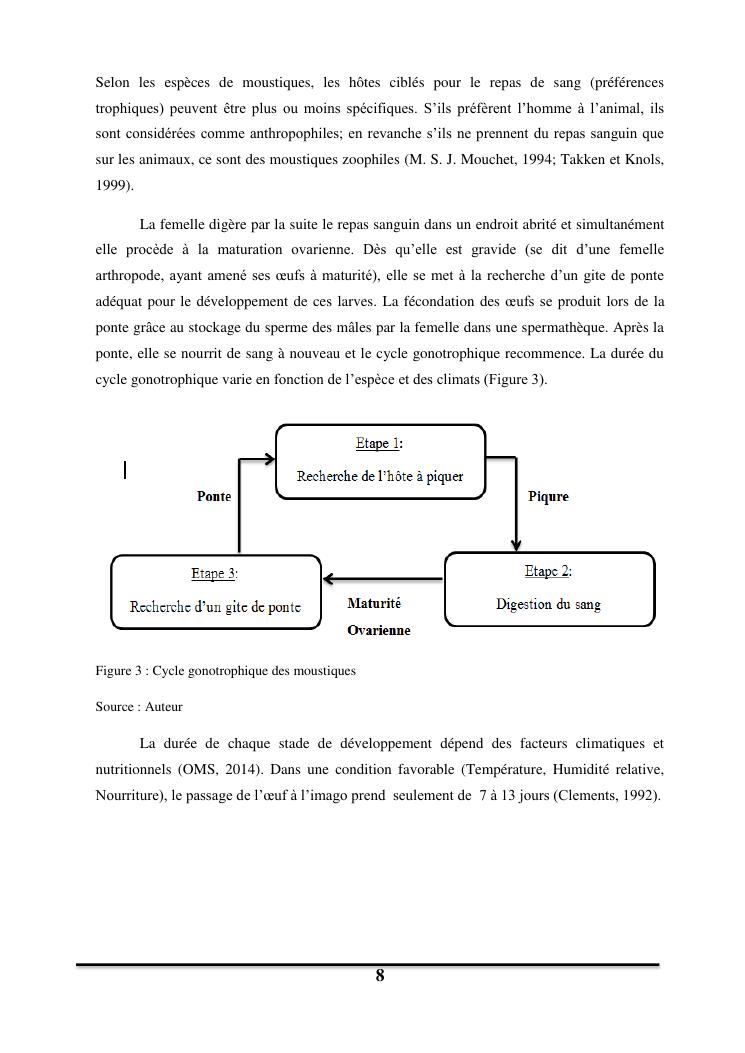 Selon les espèces de moustiques, les hôtes ciblés pour le repas de sang (préférences trophiques) peuvent être plus ou moins spécifiques. S'ils préfèrent l'homme à l'animal, ils sont considérées comme anthropophiles; en revanche s'ils ne prennent du repas sanguin que sur les animaux, ce sont des moustiques zoophiles (M. S. J. Mouchet, 1994; Takken et Knols, 1999).

La femelle digère par la suite le repas sanguin dans un endroit abrité et simultanément elle procède à la maturation ovarienne. Dès qu'elle est gravide (se dit d'une femelle arthropode, ayant amené ses œufs à maturité), elle se met à la recherche d'un gite de ponte adéquat pour le développement de ces larves. La fécondation des œufs se produit lors de la ponte grâce au stockage du sperme des mâles par la femelle dans une spermathèque. Après la ponte, elle se nourrit de sang à nouveau et le cycle gonotrophique recommence. La durée du cycle gonotrophique varie en fonction de l'espèce et des climats (Figure 3).

Etape 1:
Recherche de l'hôte à piquer

Piqure

Etape 2:
Digestion du sang

Maturité
Ovarienne

Etape 3:
Recherche d'un gite de ponte

Ponte

Figure 3 : Cycle gonotrophique des moustiques

Source : Auteur

La durée de chaque stade de développement dépend des facteurs climatiques et nutritionnels (OMS, 2014). Dans une condition favorable (Température, Humidité relative, Nourriture), le passage de l'œuf à l'imago prend seulement de 7 à 13 jours (Clements, 1992).

8